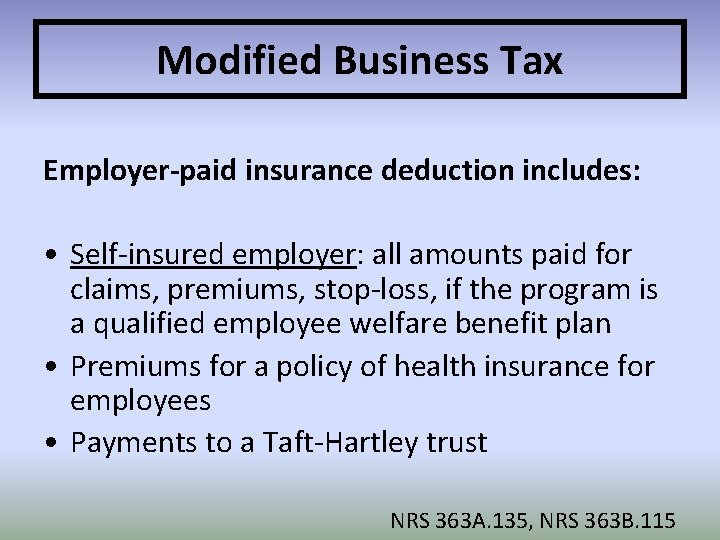 Modified Business Tax

Employer-paid insurance deduction includes:

• Self-insured employer: all amounts paid for claims, premiums, stop-loss, if the program is a qualified employee welfare benefit plan
• Premiums for a policy of health insurance for employees
• Payments to a Taft-Hartley trust

NRS 363A.135, NRS 363B.115